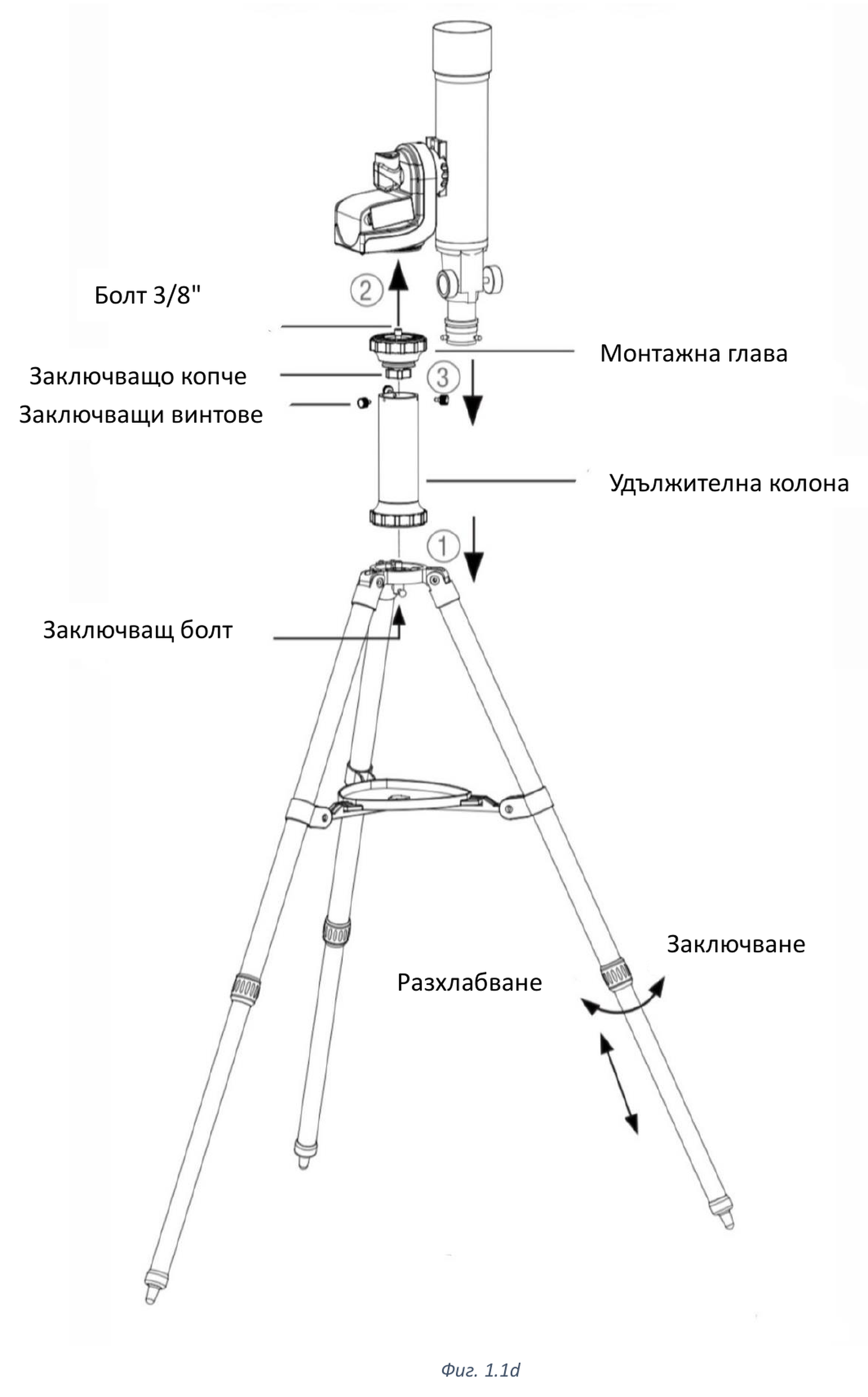 Болт 3/8"

2

Монтажна глава

Заключващо копче

3

Заключващи винтове

Удължителна колона

1

Заключващ болт

Заключване

Разхлабване

Фиг. 1.1d